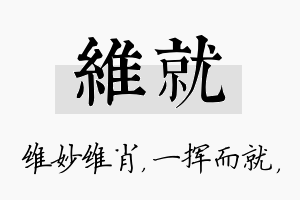 維就

维妙维肖，一挥而就，